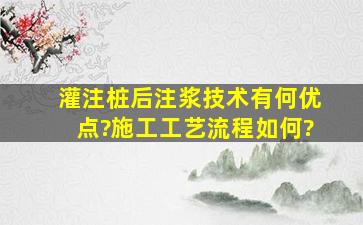 灌注桩后注浆技术有何优点?施工工艺流程如何?